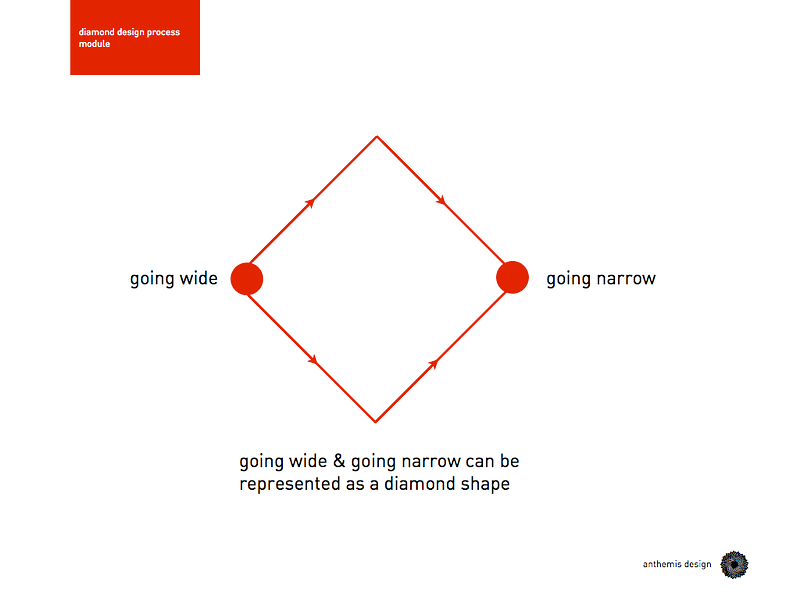 diamond design process
module

going wide

going narrow

going wide & going narrow can be represented as a diamond shape

anthemis design